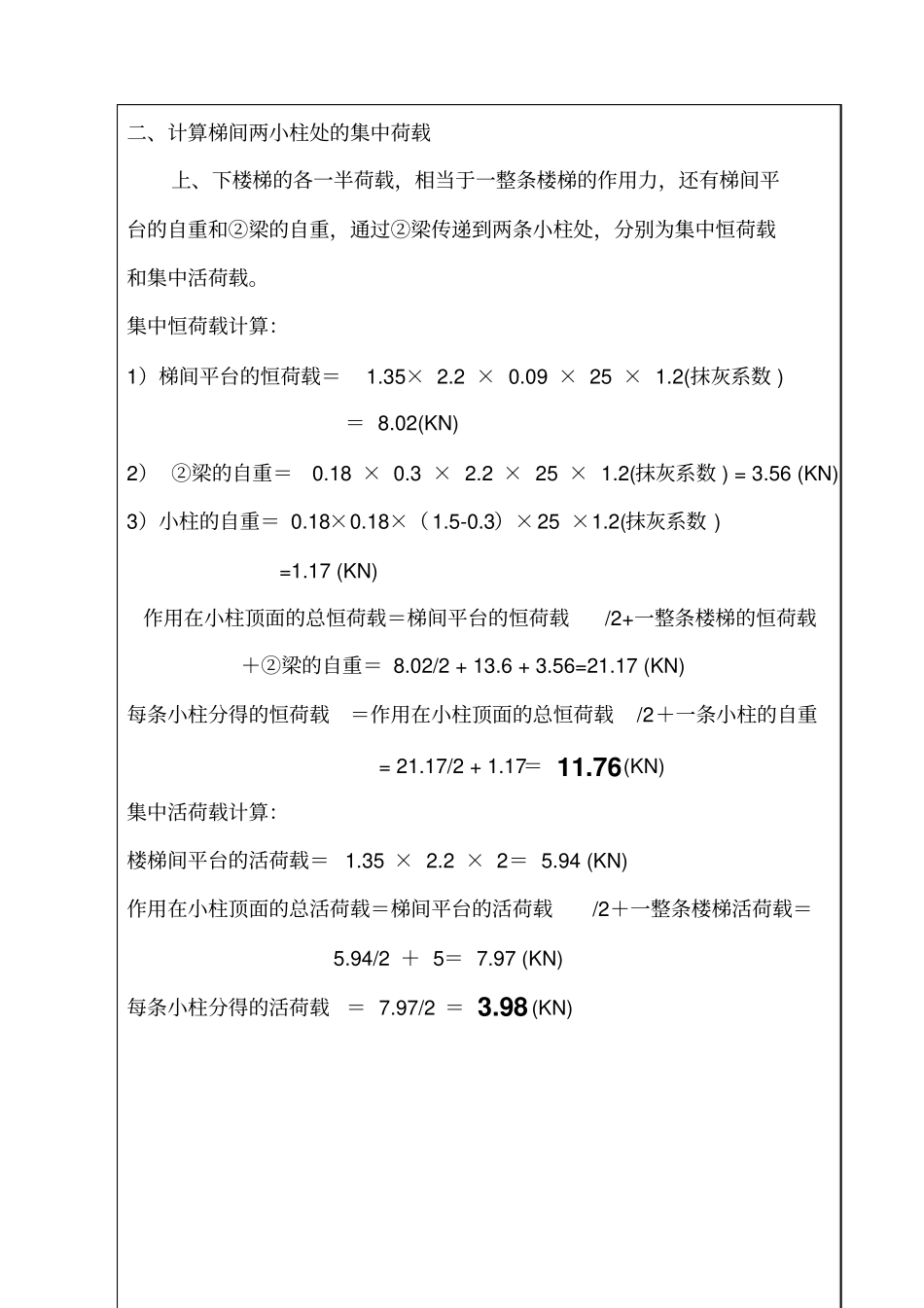 二、计算梯间两小柱处的集中荷载

上、下楼梯的各一半荷载，相当于一整条楼梯的作用力，还有梯间平台的自重和②梁的自重，通过②梁传递到两条小柱处，分别为集中恒荷载和集中活荷载。

集中恒荷载计算：

1）梯间平台的恒荷载＝ 1.35× 2.2 × 0.09 × 25 × 1.2(抹灰系数 )

＝ 8.02(KN)

2） ②梁的自重＝ 0.18 × 0.3 × 2.2 × 25 × 1.2(抹灰系数 ) = 3.56 (KN)

3）小柱的自重＝ 0.18×0.18×（1.5-0.3）×25 ×1.2(抹灰系数 )

=1.17 (KN)

作用在小柱顶面的总恒荷载＝梯间平台的恒荷载 /2+一整条楼梯的恒荷载

＋②梁的自重＝ 8.02/2 + 13.6 + 3.56=21.17 (KN)

每条小柱分得的恒荷载 ＝作用在小柱顶面的总恒荷载 /2＋一条小柱的自重

= 21.17/2 + 1.17= 11.76 (KN)

集中活荷载计算：

楼梯间平台的活荷载＝ 1.35 × 2.2 × 2＝ 5.94 (KN)

作用在小柱顶面的总活荷载＝梯间平台的活荷载 /2＋一整条楼梯活荷载＝

5.94/2 ＋ 5＝ 7.97 (KN)

每条小柱分得的活荷载 ＝ 7.97/2 ＝ 3.98 (KN)